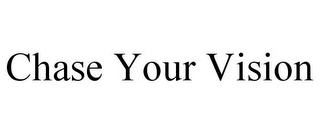 Chase Your Vision